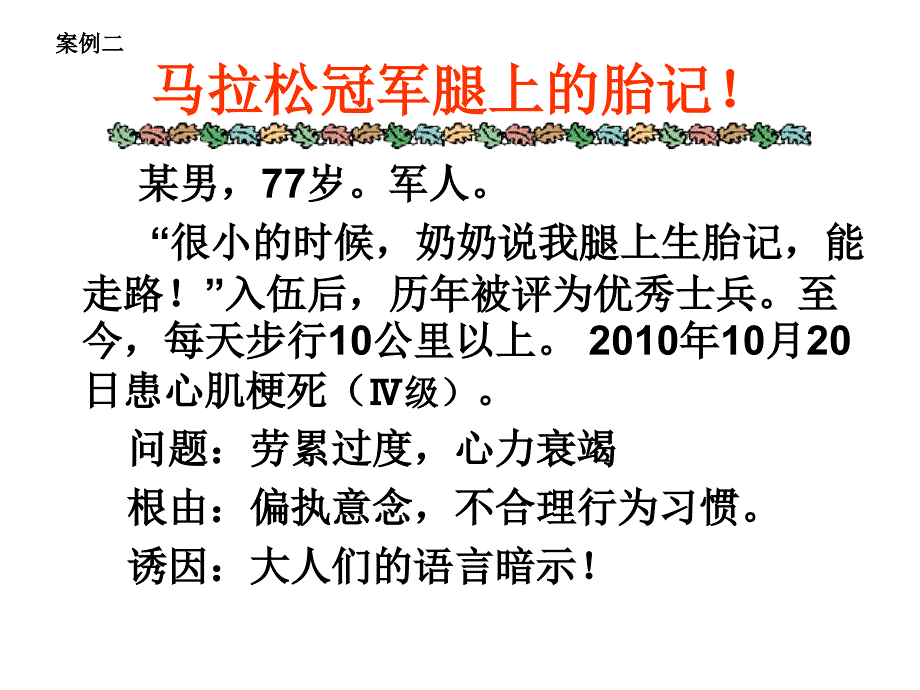 案例二

马拉松冠军腿上的胎记！

某男，77岁。军人。

“很小的时候，奶奶说我腿上生胎记，能走路！”入伍后，历年被评为优秀士兵。至今，每天步行10公里以上。 2010年10月20日患心肌梗死（Ⅳ级）。

问题：劳累过度，心力衰竭

根由：偏执意念，不合理行为习惯。

诱因：大人们的语言暗示！